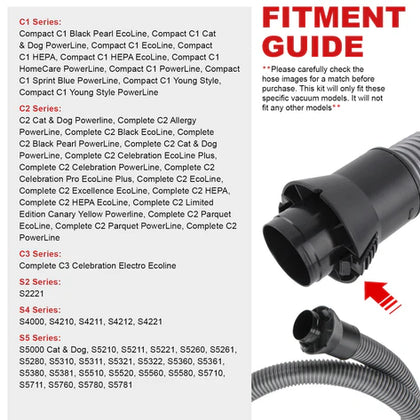 C1 Series:
Compact C1 Black Pearl EcoLine, Compact C1 Cat & Dog PowerLine, Compact C1 EcoLine, Compact C1 HEPA, Compact C1 HEPA EcoLine, Compact C1 HomeCare PowerLine, Compact C1 PowerLine, Compact C1 Sprint Blue PowerLine, Compact C1 Young Style, Compact C1 Young Style PowerLine

C2 Series:
C2 Cat & Dog Powerline, Complete C2 Allergy PowerLine, Complete C2 Black EcoLine, Complete C2 Black Pearl PowerLine, Complete C2 Cat & Dog PowerLine, Complete C2 Celebration EcoLine Plus, Complete C2 Celebration PowerLine, Complete C2 Celebration Pro EcoLine Plus, Complete C2 EcoLine, Complete C2 Excellence EcoLine, Complete C2 HEPA, Complete C2 HEPA EcoLine, Complete C2 Limited Edition Canary Yellow Powerline, Complete C2 Parquet EcoLine, Complete C2 Parquet PowerLine, Complete C2 PowerLine

C3 Series:
Complete C3 Celebration Electro Ecoline

S2 Series:
S2221

S4 Series:
S4000, S4210, S4211, S4212, S4221

S5 Series:
S5000 Cat & Dog, S5210, S5211, S5221, S5260, S5261, S5280, S5310, S5311, S5321, S5322, S5360, S5361, S5380, S5381, S5510, S5520, S5560, S5580, S5710, S5711, S5760, S5780, S5781

FITMENT GUIDE

**Please carefully check the hose images for a match before purchase. This kit will only fit these specific vacuum models. It will not fit any other models**